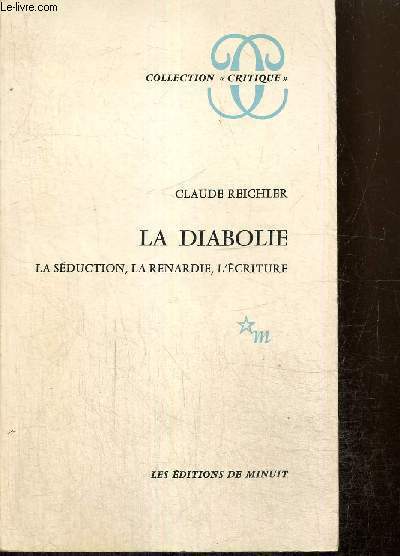 Le-livre.com

COLLECTION « CRITIQUE »

CLAUDE REICHLER

LA DIABOLIE

LA SÉDUCTION, LA RENARDIE, L'ÉCRITURE

m

LES ÉDITIONS DE MINUIT